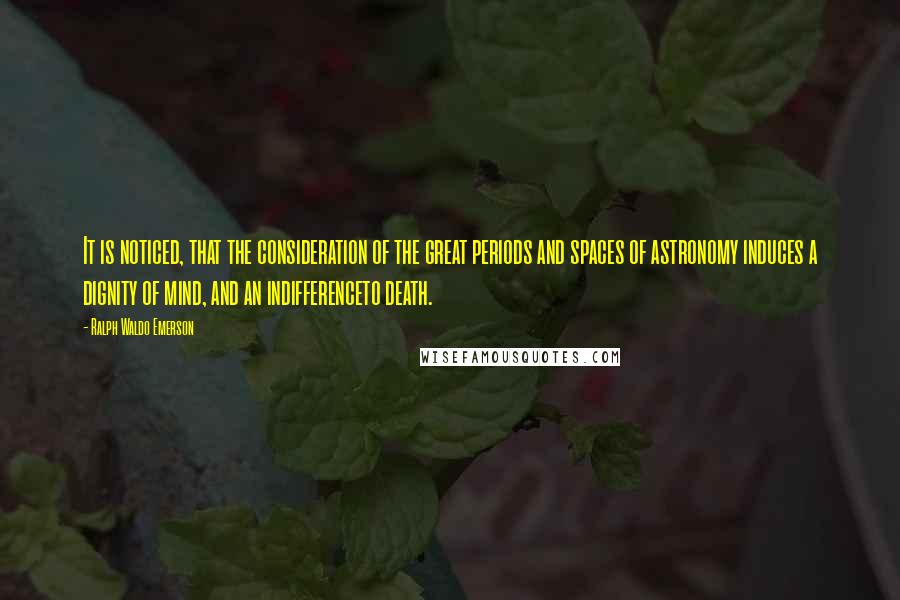 It is noticed, that the consideration of the great periods and spaces of astronomy induces a dignity of mind, and an indifferenceto death.

- Ralph Waldo Emerson

WISEFAMOUSQUOTES.COM